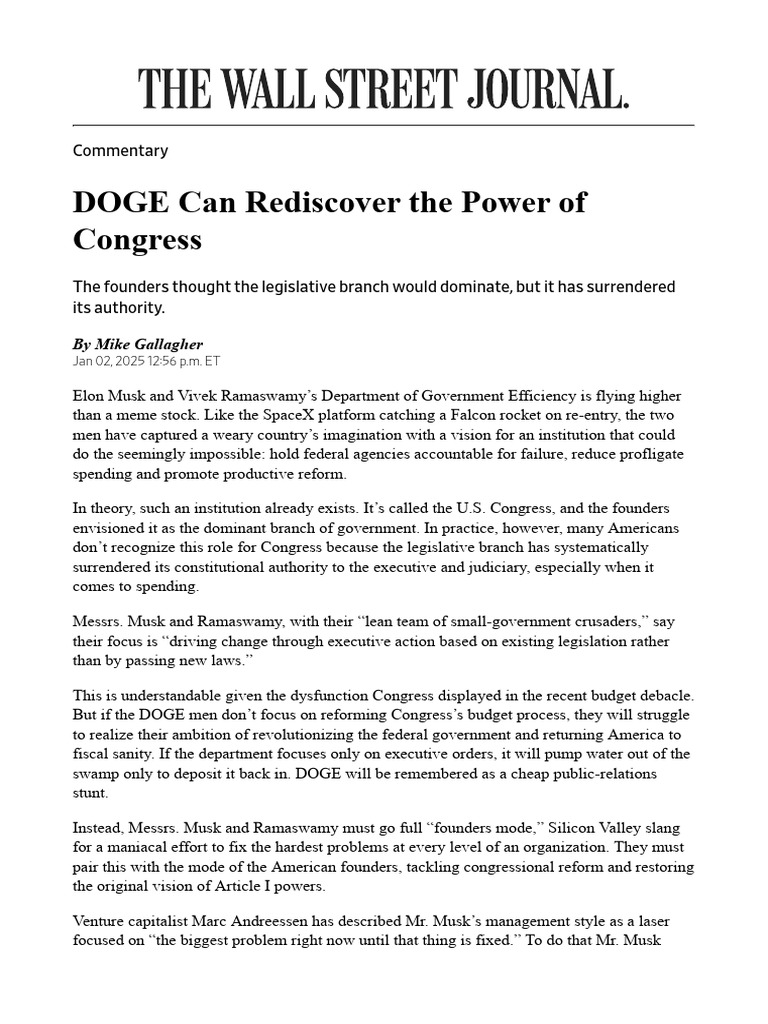 THE WALL STREET JOURNAL.

Commentary

DOGE Can Rediscover the Power of Congress

The founders thought the legislative branch would dominate, but it has surrendered its authority.

By Mike Gallagher
Jan 02, 2025 12:56 p.m. ET

Elon Musk and Vivek Ramaswamy's Department of Government Efficiency is flying higher than a meme stock. Like the SpaceX platform catching a Falcon rocket on re-entry, the two men have captured a weary country's imagination with a vision for an institution that could do the seemingly impossible: hold federal agencies accountable for failure, reduce profligate spending and promote productive reform.

In theory, such an institution already exists. It's called the U.S. Congress, and the founders envisioned it as the dominant branch of government. In practice, however, many Americans don't recognize this role for Congress because the legislative branch has systematically surrendered its constitutional authority to the executive and judiciary, especially when it comes to spending.

Messrs. Musk and Ramaswamy, with their "lean team of small-government crusaders," say their focus is "driving change through executive action based on existing legislation rather than by passing new laws."

This is understandable given the dysfunction Congress displayed in the recent budget debacle. But if the DOGE men don't focus on reforming Congress's budget process, they will struggle to realize their ambition of revolutionizing the federal government and returning America to fiscal sanity. If the department focuses only on executive orders, it will pump water out of the swamp only to deposit it back in. DOGE will be remembered as a cheap public-relations stunt.

Instead, Messrs. Musk and Ramaswamy must go full "founders mode," Silicon Valley slang for a maniacal effort to fix the hardest problems at every level of an organization. They must pair this with the mode of the American founders, tackling congressional reform and restoring the original vision of Article I powers.

Venture capitalist Marc Andreessen has described Mr. Musk's management style as a laser focused on "the biggest problem right now until that thing is fixed." To do that Mr. Musk